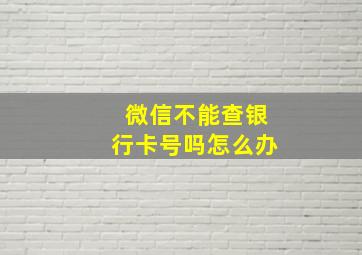 微信不能查银行卡号吗怎么办